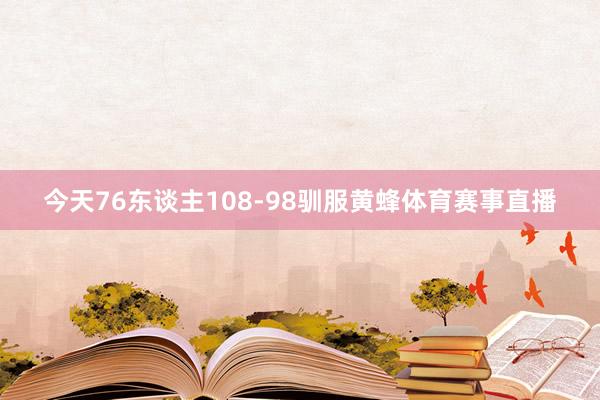 今天76东谈主108-98驯服黄蜂体育赛事直播